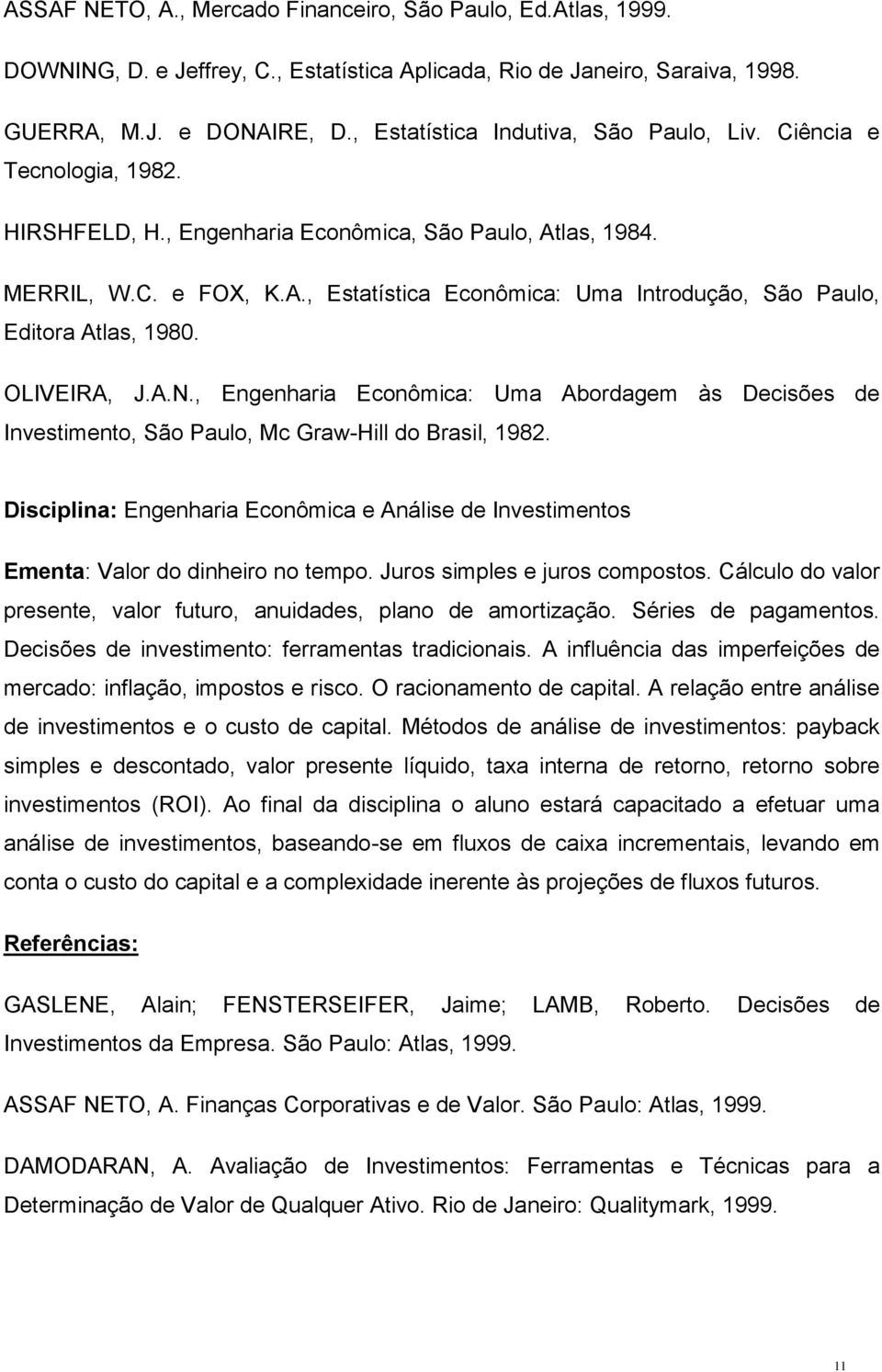 ASSAF NETO, A., Mercado Financeiro, São Paulo, Ed.Atlas, 1999.

DOWNING, D. e Jeffrey, C., Estatística Aplicada, Rio de Janeiro, Saraiva, 1998.

GUERRA, M.J. e DONAIRE, D., Estatística Indutiva, São Paulo, Liv. Ciência e Tecnologia, 1982.

HIRSHFELD, H., Engenharia Econômica, São Paulo, Atlas, 1984.

MERRIL, W.C. e FOX, K.A., Estatística Econômica: Uma Introdução, São Paulo, Editora Atlas, 1980.

OLIVEIRA, J.A.N., Engenharia Econômica: Uma Abordagem às Decisões de Investimento, São Paulo, Mc Graw-Hill do Brasil, 1982.

Disciplina: Engenharia Econômica e Análise de Investimentos

Ementa: Valor do dinheiro no tempo. Juros simples e juros compostos. Cálculo do valor presente, valor futuro, anuidades, plano de amortização. Séries de pagamentos. Decisões de investimento: ferramentas tradicionais. A influência das imperfeições de mercado: inflação, impostos e risco. O racionamento de capital. A relação entre análise de investimentos e o custo de capital. Métodos de análise de investimentos: payback simples e descontado, valor presente líquido, taxa interna de retorno, retorno sobre investimentos (ROI). Ao final da disciplina o aluno estará capacitado a efetuar uma análise de investimentos, baseando-se em fluxos de caixa incrementais, levando em conta o custo do capital e a complexidade inerente às projeções de fluxos futuros.

Referências:

GASLENE, Alain; FENSTERSEIFER, Jaime; LAMB, Roberto. Decisões de Investimentos da Empresa. São Paulo: Atlas, 1999.

ASSAF NETO, A. Finanças Corporativas e de Valor. São Paulo: Atlas, 1999.

DAMODARAN, A. Avaliação de Investimentos: Ferramentas e Técnicas para a Determinação de Valor de Qualquer Ativo. Rio de Janeiro: Qualitymark, 1999.

11